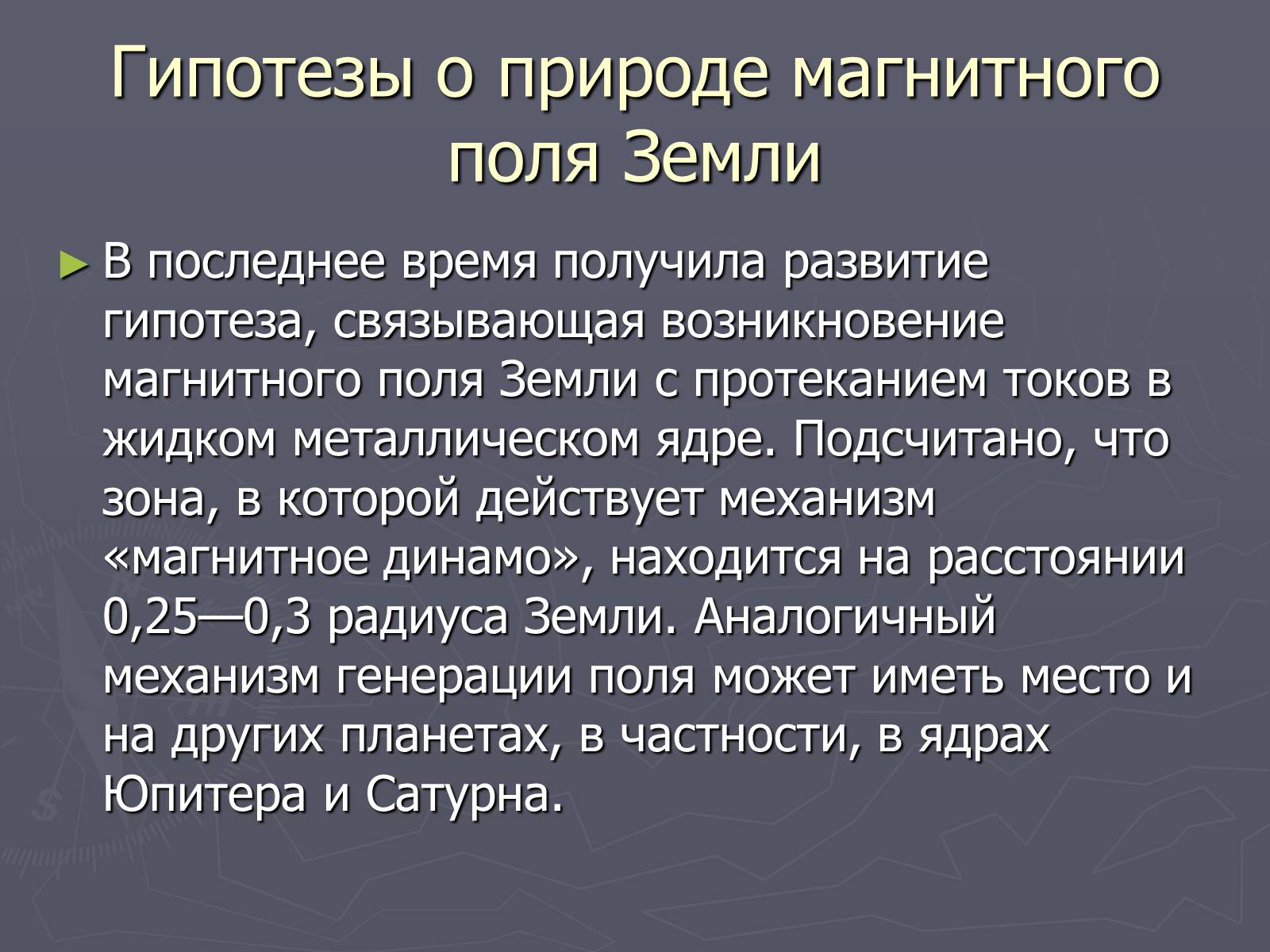 Гипотезы о природе магнитного поля Земли

► В последнее время получила развитие гипотеза, связывающая возникновение магнитного поля Земли с протеканием токов в жидком металлическом ядре. Подсчитано, что зона, в которой действует механизм «магнитное динамо», находится на расстоянии 0,25—0,3 радиуса Земли. Аналогичный механизм генерации поля может иметь место и на других планетах, в частности, в ядрах Юпитера и Сатурна.